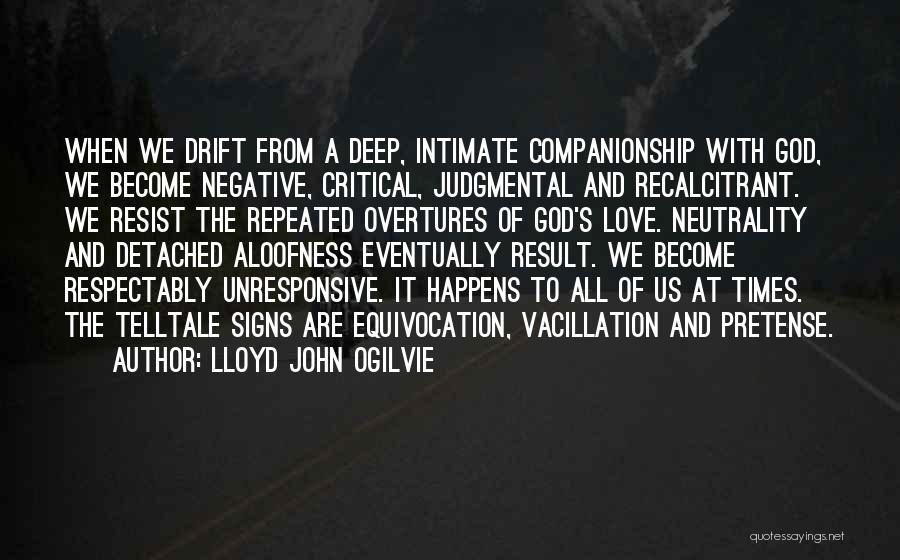 WHEN WE DRIFT FROM A DEEP, INTIMATE COMPANIONSHIP WITH GOD, WE BECOME NEGATIVE, CRITICAL, JUDGMENTAL AND RECALCITRANT. WE RESIST THE REPEATED OVERTURES OF GOD'S LOVE. NEUTRALITY AND DETACHED ALOOFNESS EVENTUALLY RESULT. WE BECOME RESPECTABLY UNRESPONSIVE. IT HAPPENS TO ALL OF US AT TIMES. THE TELLTALE SIGNS ARE EQUIVOCATION, VACILLATION AND PRETENSE.

AUTHOR: LLOYD JOHN OGILVIE

quotessayings.net